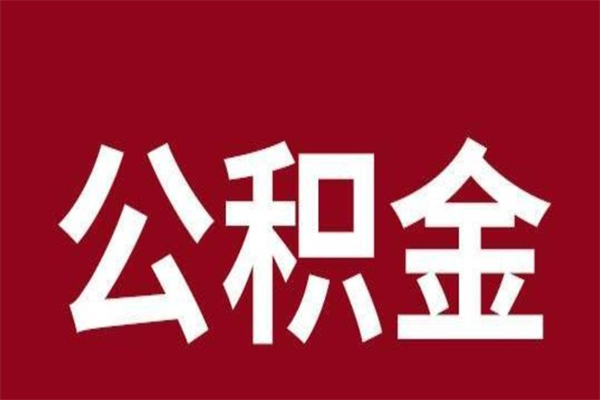 公积金